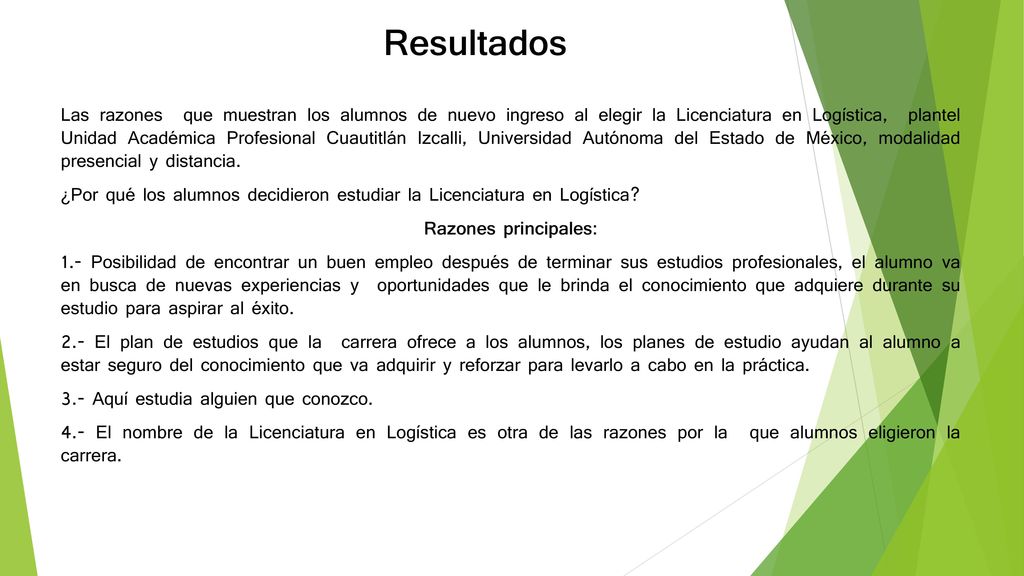 Resultados

Las razones que muestran los alumnos de nuevo ingreso al elegir la Licenciatura en Logística, plantel Unidad Académica Profesional Cuautitlán Izcalli, Universidad Autónoma del Estado de México, modalidad presencial y distancia.

¿Por qué los alumnos decidieron estudiar la Licenciatura en Logística?

Razones principales:

1.- Posibilidad de encontrar un buen empleo después de terminar sus estudios profesionales, el alumno va en busca de nuevas experiencias y oportunidades que le brinda el conocimiento que adquiere durante su estudio para aspirar al éxito.

2.- El plan de estudios que la carrera ofrece a los alumnos, los planes de estudio ayudan al alumno a estar seguro del conocimiento que va adquirir y reforzar para levarlo a cabo en la práctica.

3.- Aquí estudia alguien que conozco.

4.- El nombre de la Licenciatura en Logística es otra de las razones por la que alumnos eligieron la carrera.